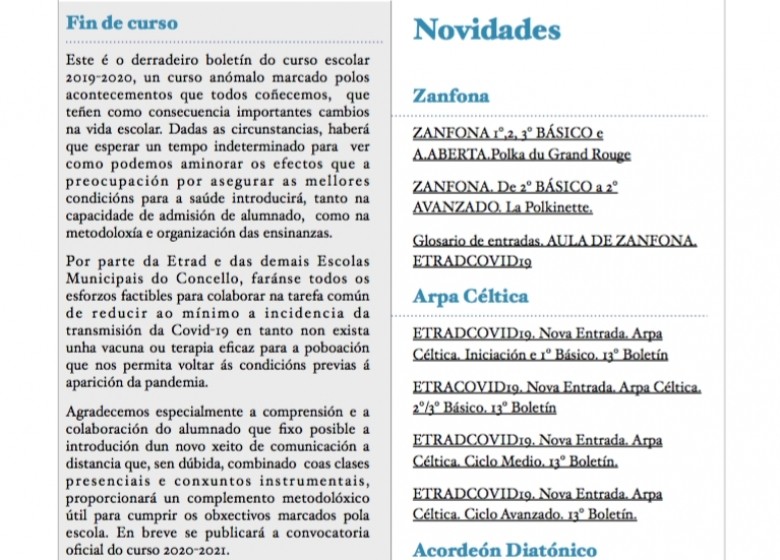 Fin de curso

Este é o derradeiro boletín do curso escolar 2019-2020, un curso anómalo marcado polos acontecementos que todos coñecemos, que teñen como consecuencia importantes cambios na vida escolar. Dadas as circunstancias, haberá que esperar un tempo indeterminado para ver como podemos aminorar os efectos que a preocupación por asegurar as mellores condicións para a saúde introducirá, tanto na capacidade de admisión de alumnado, como na metodoloxía e organización das ensinanzas.

Por parte da Etrad e das demais Escolas Municipais do Concello, faránse todos os esforzos factibles para colaborar na tarefa común de reducir ao mínimo a incidencia da transmisión da Covid-19 en tanto non exista unha vacuna ou terapia eficaz para a poboación que nos permita voltar ás condicións previas á aparición da pandemia.

Agradecemos especialmente a comprensión e a colaboración do alumnado que fixo posible a introdución dun novo xeito de comunicación a distancia que, sen dúbida, combinado coas clases presenciais e conxuntos instrumentais, proporcionará un complemento metodolóxico útil para cumprir os obxectivos marcados pola escola. En breve se publicará a convocatoria oficial do curso 2020-2021.

Novidades

Zanfona

ZANFONA 1º,2, 3º BÁSICO e A.ABERTA.Polka du Grand Rouge

ZANFONA. De 2º BÁSICO a 2º AVANZADO. La Polkinette.

Glosario de entradas. AULA DE ZANFONA. ETRADCOVID19

Arpa Céltica

ETRADCOVID19. Nova Entrada. Arpa Céltica. Iniciación e 1º Básico. 13º Boletín

ETRACOVID19. Nova Entrada. Arpa Céltica. 2º/3º Básico. 13º Boletín

ETRADCOVID19. Nova Entrada. Arpa Céltica. Ciclo Medio. 13º Boletín.

ETRADCOVID19. Nova Entrada. Arpa Céltica. Ciclo Avanzado. 13º Boletín.

Acordeón Diatónico